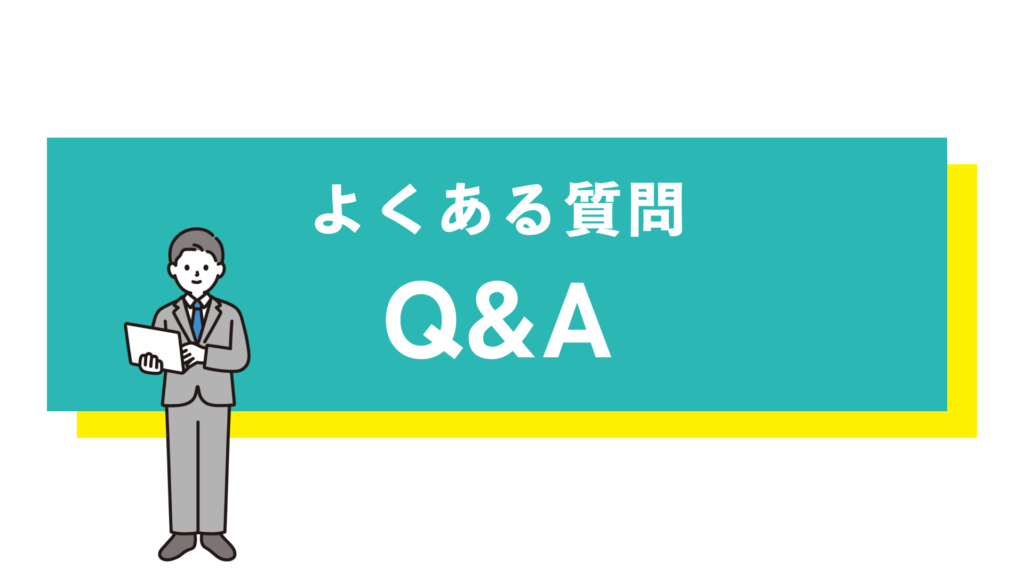 よくある質問

Q&A